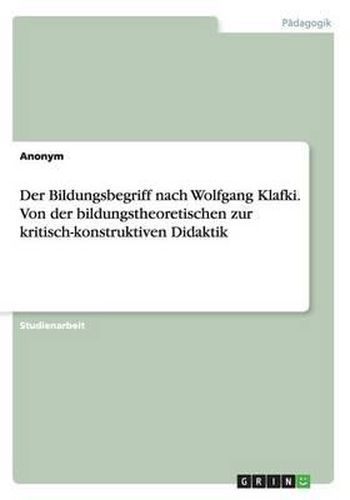 Pädagogik

Anonym

Der Bildungsbegriff nach Wolfgang Klafki. Von der bildungstheoretischen zur kritisch-konstruktiven Didaktik

Studienarbeit

GRIN